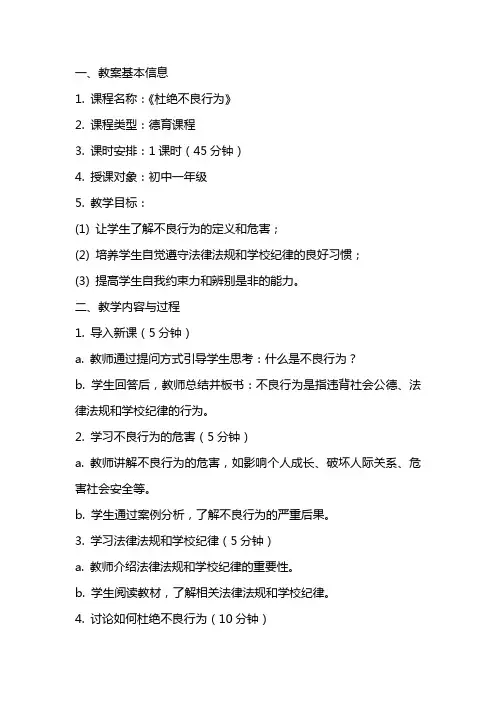 一、教案基本信息

1. 课程名称：《杜绝不良行为》

2. 课程类型：德育课程

3. 课时安排：1 课时（45 分钟）

4. 授课对象：初中一年级

5. 教学目标：

(1) 让学生了解不良行为的定义和危害；

(2) 培养学生自觉遵守法律法规和学校纪律的良好习惯；

(3) 提高学生自我约束力和辨别是非的能力。

二、教学内容与过程

1. 导入新课（5 分钟）

a. 教师通过提问方式引导学生思考：什么是不良行为？

b. 学生回答后，教师总结并板书：不良行为是指违背社会公德、法律法规和学校纪律的行为。

2. 学习不良行为的危害（5 分钟）

a. 教师讲解不良行为的危害，如影响个人成长、破坏人际关系、危害社会安全等。

b. 学生通过案例分析，了解不良行为的严重后果。

3. 学习法律法规和学校纪律（5 分钟）

a. 教师介绍法律法规和学校纪律的重要性。

b. 学生阅读教材，了解相关法律法规和学校纪律。

4. 讨论如何杜绝不良行为（10 分钟）